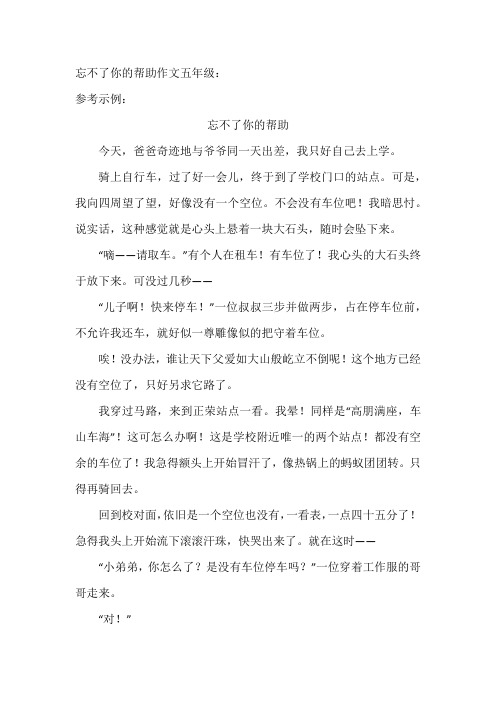 忘不了你的帮助作文五年级：

参考示例：

忘不了你的帮助

今天，爸爸奇迹地与爷爷同一天出差，我只好自己去上学。

骑上自行车，过了好一会儿，终于到了学校门口的站点。可是，我向四周望了望，好像没有一个空位。不会没有车位吧！我暗思忖。说实话，这种感觉就是心头上悬着一块大石头，随时会坠下来。

“嘀——请取车。”有个人在租车！有车位了！我心头的大石头终于放下来。可没过几秒——

“儿子啊！快来停车！”一位叔叔三步并做两步，占在停车位前，不允许我还车，就好似一尊雕像似的把守着车位。

唉！没办法，谁让天下父爱如大山般屹立不倒呢！这个地方已经没有空位了，只好另求它路了。

我穿过马路，来到正荣站点一看。我晕！同样是“高朋满座，车山车海”！这可怎么办啊！这是学校附近唯一的两个站点！都没有空余的车位了！我急得额头上开始冒汗了，像热锅上的蚂蚁团团转。只得再骑回去。

回到校对面，依旧是一个空位也没有，一看表，一点四十五分了！急得我头上开始流下滚滚汗珠，快哭出来了。就在这时——

“小弟弟，你怎么了？是没有车位停车吗？”一位穿着工作服的哥哥走来。

“对！”